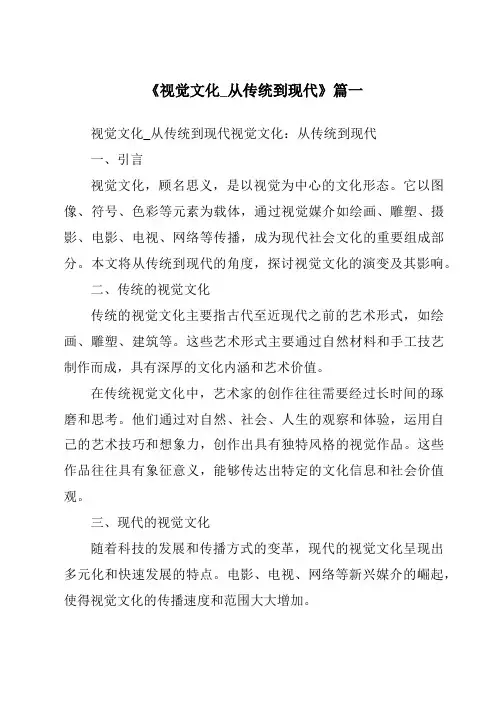 《视觉文化_从传统到现代》篇一

视觉文化_从传统到现代视觉文化：从传统到现代

一、引言

视觉文化，顾名思义，是以视觉为中心的文化形态。它以图像、符号、色彩等元素为载体，通过视觉媒介如绘画、雕塑、摄影、电影、电视、网络等传播，成为现代社会文化的重要组成部分。本文将从传统到现代的角度，探讨视觉文化的演变及其影响。

二、传统的视觉文化

传统的视觉文化主要指古代至近现代之前的艺术形式，如绘画、雕塑、建筑等。这些艺术形式主要通过自然材料和手工技艺制作而成，具有深厚的文化内涵和艺术价值。

在传统视觉文化中，艺术家的创作往往需要经过长时间的琢磨和思考。他们通过对自然、社会、人生的观察和体验，运用自己的艺术技巧和想象力，创作出具有独特风格的视觉作品。这些作品往往具有象征意义，能够传达出特定的文化信息和社会价值观。

三、现代的视觉文化

随着科技的发展和传播方式的变革，现代的视觉文化呈现出多元化和快速发展的特点。电影、电视、网络等新兴媒介的崛起，使得视觉文化的传播速度和范围大大增加。